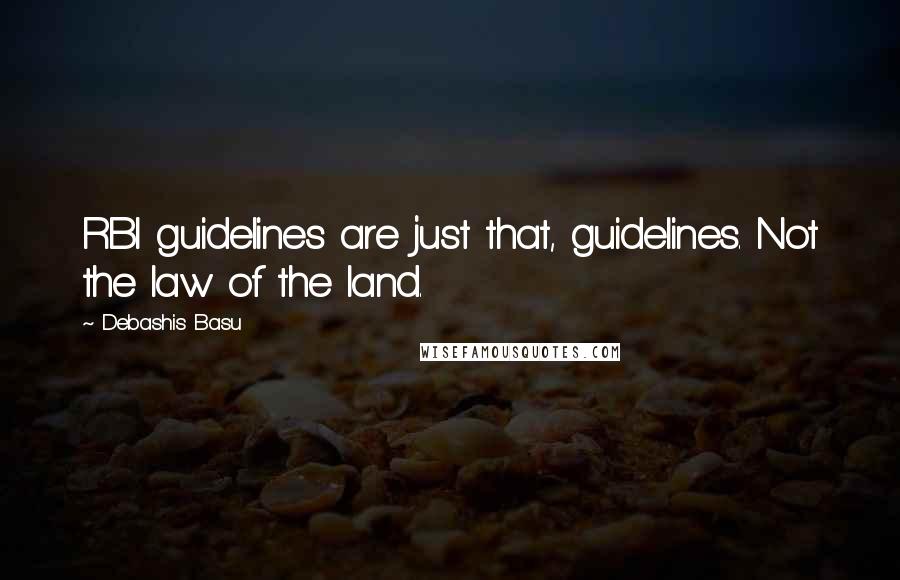 RBI guidelines are just that, guidelines. Not the law of the land.

~ Debashis Basu

WISEFAMOUSQUOTES.COM